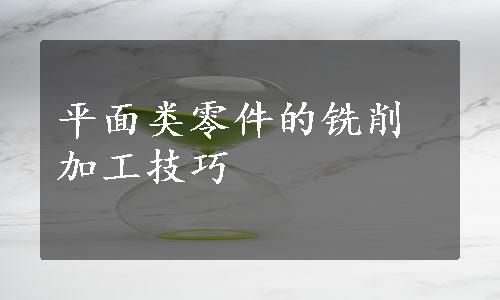 平面类零件的铣削加工技巧